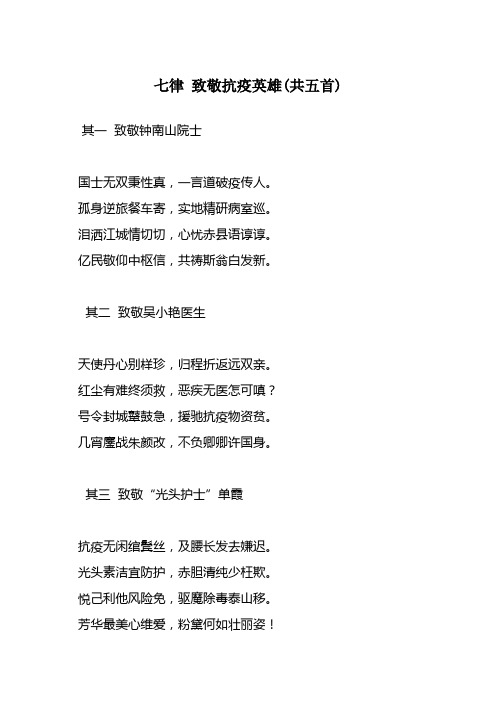 七律 致敬抗疫英雄(共五首)

其一 致敬钟南山院士

国士无双秉性真，一言道破疫传人。
孤身逆旅餐车寄，实地精研病室巡。
泪洒江城情切切，心忧赤县语谆谆。
亿民敬仰中枢信，共祷斯翁白发新。

其二 致敬吴小艳医生

天使丹心别样珍，归程折返远双亲。
红尘有难终须救，恶疾无医怎可嗔？
号令封城鼙鼓急，援驰抗疫物资贫。
几宵鏖战朱颜改，不负卿卿许国身。

其三 致敬“光头护士”单霞

抗疫无闲绾鬓丝，及腰长发去嫌迟。
光头素洁宜防护，赤胆清纯少枉欺。
悦己利他风险免，驱魔除毒泰山移。
芳华最美心维爱，粉黛何如壮丽姿！